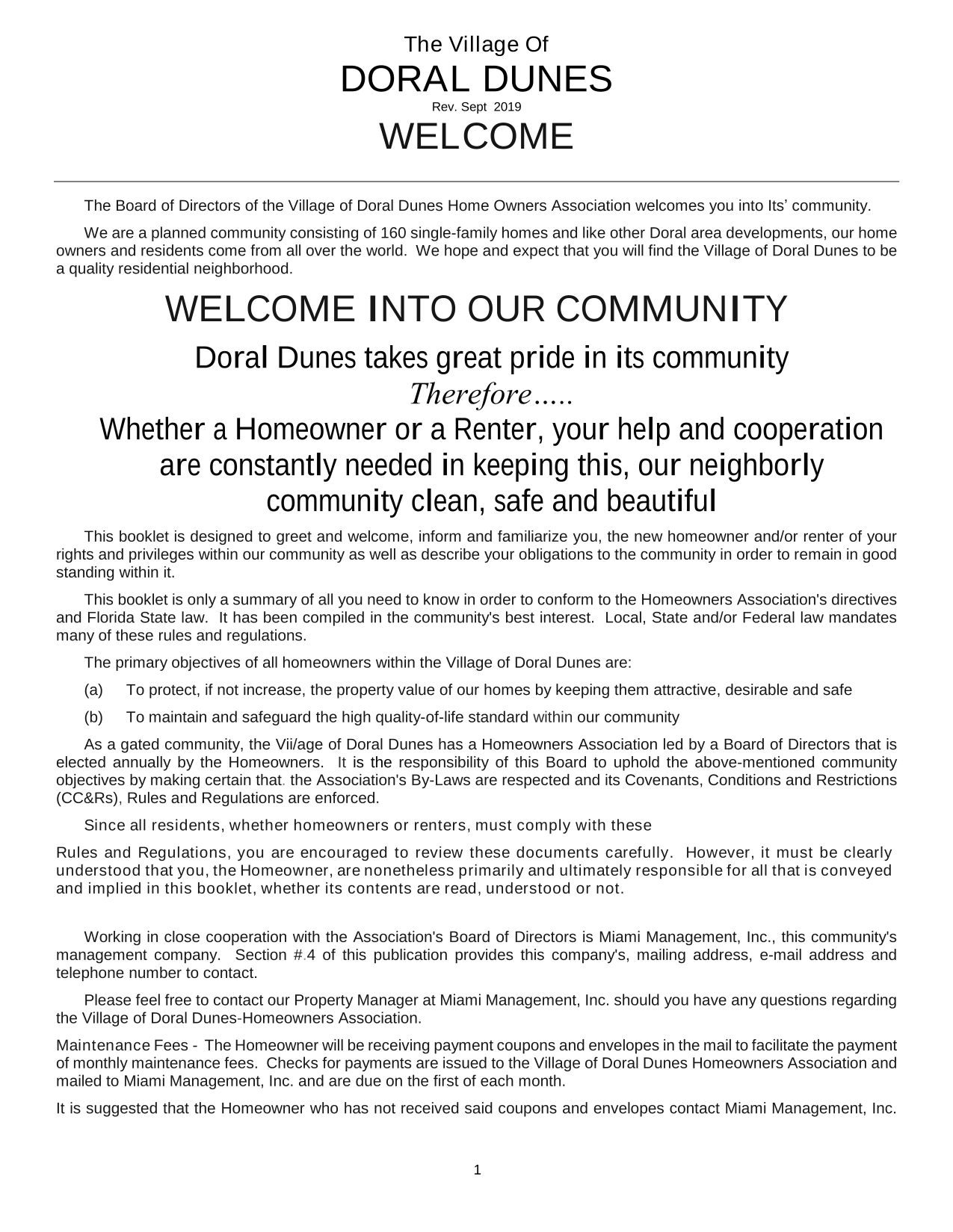 The Village Of
DORAL DUNES
Rev. Sept 2019
WELCOME

The Board of Directors of the Village of Doral Dunes Home Owners Association welcomes you into Its' community.

We are a planned community consisting of 160 single-family homes and like other Doral area developments, our home owners and residents come from all over the world. We hope and expect that you will find the Village of Doral Dunes to be a quality residential neighborhood.

WELCOME INTO OUR COMMUNITY

Doral Dunes takes great pride in its community
Therefore.....
Whether a Homeowner or a Renter, your help and cooperation are constantly needed in keeping this, our neighborly community clean, safe and beautiful

This booklet is designed to greet and welcome, inform and familiarize you, the new homeowner and/or renter of your rights and privileges within our community as well as describe your obligations to the community in order to remain in good standing within it.

This booklet is only a summary of all you need to know in order to conform to the Homeowners Association's directives and Florida State law. It has been compiled in the community's best interest. Local, State and/or Federal law mandates many of these rules and regulations.

The primary objectives of all homeowners within the Village of Doral Dunes are:

(a) To protect, if not increase, the property value of our homes by keeping them attractive, desirable and safe

(b) To maintain and safeguard the high quality-of-life standard within our community

As a gated community, the Vii/age of Doral Dunes has a Homeowners Association led by a Board of Directors that is elected annually by the Homeowners. It is the responsibility of this Board to uphold the above-mentioned community objectives by making certain that. the Association's By-Laws are respected and its Covenants, Conditions and Restrictions (CC&Rs), Rules and Regulations are enforced.

Since all residents, whether homeowners or renters, must comply with these

Rules and Regulations, you are encouraged to review these documents carefully. However, it must be clearly understood that you, the Homeowner, are nonetheless primarily and ultimately responsible for all that is conveyed and implied in this booklet, whether its contents are read, understood or not.

Working in close cooperation with the Association's Board of Directors is Miami Management, Inc., this community's management company. Section #.4 of this publication provides this company's, mailing address, e-mail address and telephone number to contact.

Please feel free to contact our Property Manager at Miami Management, Inc. should you have any questions regarding the Village of Doral Dunes-Homeowners Association.

Maintenance Fees - The Homeowner will be receiving payment coupons and envelopes in the mail to facilitate the payment of monthly maintenance fees. Checks for payments are issued to the Village of Doral Dunes Homeowners Association and mailed to Miami Management, Inc. and are due on the first of each month.

It is suggested that the Homeowner who has not received said coupons and envelopes contact Miami Management, Inc.

1